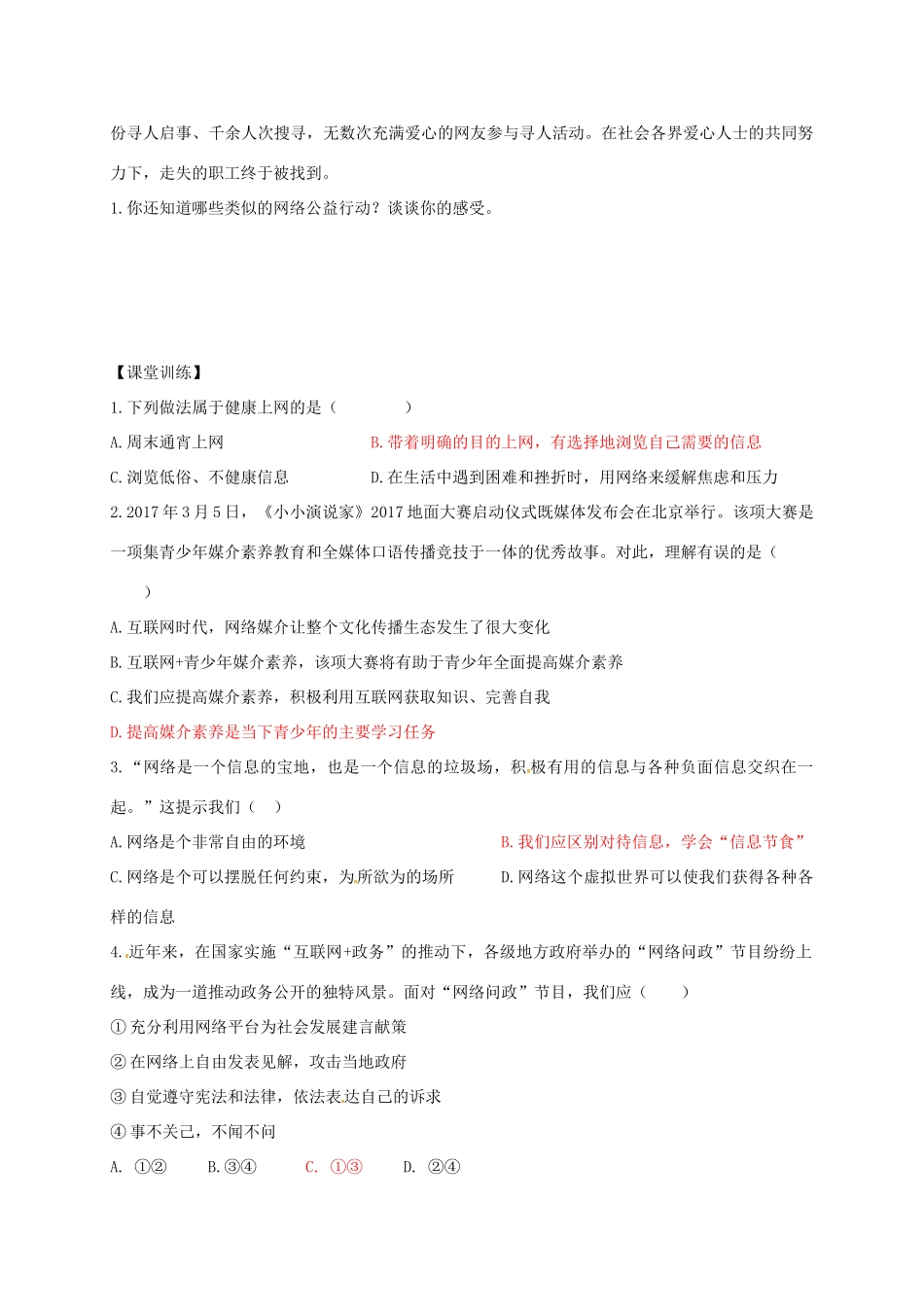 份寻人启事、千余人次搜寻，无数次充满爱心的网友参与寻人活动。在社会各界爱心人士的共同努力下，走失的职工终于被找到。

1.你还知道哪些类似的网络公益行动？谈谈你的感受。

【课堂训练】

1.下列做法属于健康上网的是（　　）

A.周末通宵上网　　B.带着明确的目的上网，有选择地浏览自己需要的信息

C.浏览低俗、不健康信息　　D.在生活中遇到困难和挫折时，用网络来缓解焦虑和压力

2.2017年3月5日，《小小演说家》2017地面大赛启动仪式既媒体发布会在北京举行。该项大赛是一项集青少年媒介素养教育和全媒体口语传播竞技于一体的优秀故事。对此，理解有误的是（　　）

A.互联网时代，网络媒介让整个文化传播生态发生了很大变化

B.互联网+青少年媒介素养，该项大赛将有助于青少年全面提高媒介素养

C.我们应提高媒介素养，积极利用互联网获取知识、完善自我

D.提高媒介素养是当下青少年的主要学习任务

3.“网络是一个信息的宝地，也是一个信息的垃圾场，积极有用的信息与各种负面信息交织在一起。”这提示我们（　）

A.网络是个非常自由的环境　　B.我们应区别对待信息，学会“信息节食”

C.网络是个可以摆脱任何约束，为所欲为的场所　　D.网络这个虚拟世界可以使我们获得各种各样的信息

4.近年来，在国家实施“互联网+政务”的推动下，各级地方政府举办的“网络问政”节目纷纷上线，成为一道推动政务公开的独特风景。面对“网络问政”节目，我们应（　　）

①充分利用网络平台为社会发展建言献策

②在网络上自由发表见解，攻击当地政府

③自觉遵守宪法和法律，依法表达自己的诉求

④事不关己，不闻不问

A. ①②　B.③④　C. ①③　D. ②④